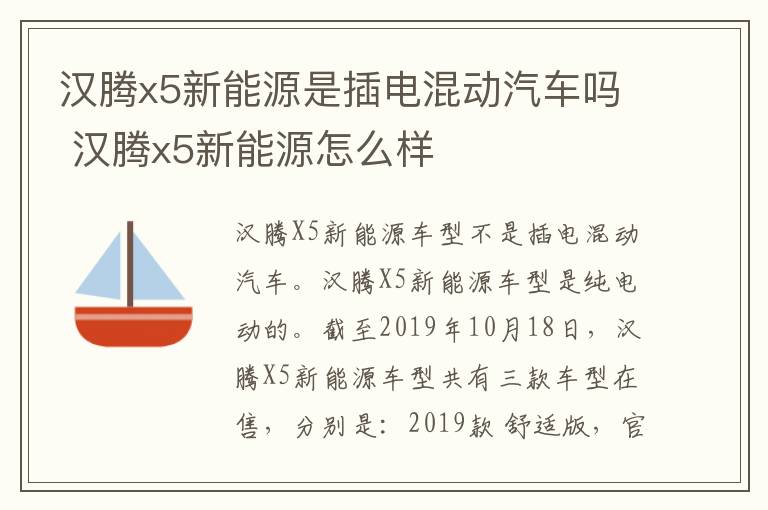 汉腾x5新能源是插电混动汽车吗 汉腾x5新能源怎么样

汉腾X5新能源车型不是插电混动汽车。汉腾X5新能源车型是纯电动的。截至2019年10月18日，汉腾X5新能源车型共有三款车型在售，分别是：2019款舒适版，官